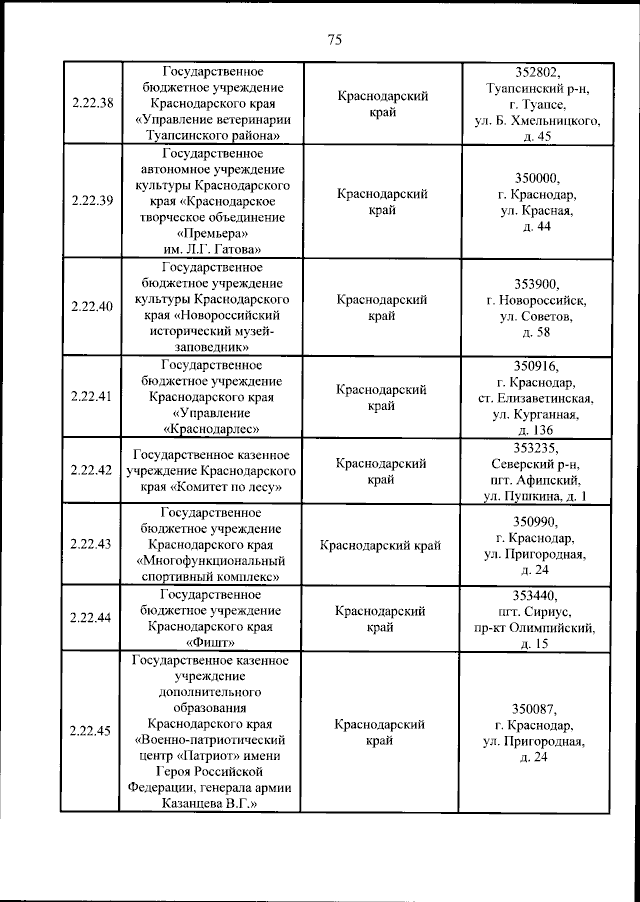 75

| | | | |
|---|---|---|---|
| 2.22.38 | Государственное бюджетное учреждение Краснодарского края «Управление ветеринарии Туапсинского района» | Краснодарский край | 352802, Туапсинский р-н, г. Туапсе, ул. Б. Хмельницкого, д. 45 |
| 2.22.39 | Государственное автономное учреждение культуры Краснодарского края «Краснодарское творческое объединение «Премьера» им. Л.Г. Гатова» | Краснодарский край | 350000, г. Краснодар, ул. Красная, д. 44 |
| 2.22.40 | Государственное бюджетное учреждение культуры Краснодарского края «Новороссийский исторический музей-заповедник» | Краснодарский край | 353900, г. Новороссийск, ул. Советов, д. 58 |
| 2.22.41 | Государственное бюджетное учреждение Краснодарского края «Управление «Краснодарлес» | Краснодарский край | 350916, г. Краснодар, ст. Елизаветинская, ул. Курганная, д. 136 |
| 2.22.42 | Государственное казенное учреждение Краснодарского края «Комитет по лесу» | Краснодарский край | 353235, Северский р-н, пгт. Афипский, ул. Пушкина, д. 1 |
| 2.22.43 | Государственное бюджетное учреждение Краснодарского края «Многофункциональный спортивный комплекс» | Краснодарский край | 350990, г. Краснодар, ул. Пригородная, д. 24 |
| 2.22.44 | Государственное бюджетное учреждение Краснодарского края «Фишт» | Краснодарский край | 353440, пгт. Сириус, пр-кт Олимпийский, д. 15 |
| 2.22.45 | Государственное казенное учреждение дополнительного образования Краснодарского края «Военно-патриотический центр «Патриот» имени Героя Российской Федерации, генерала армии Казанцева В.Г.» | Краснодарский край | 350087, г. Краснодар, ул. Пригородная, д. 24 |